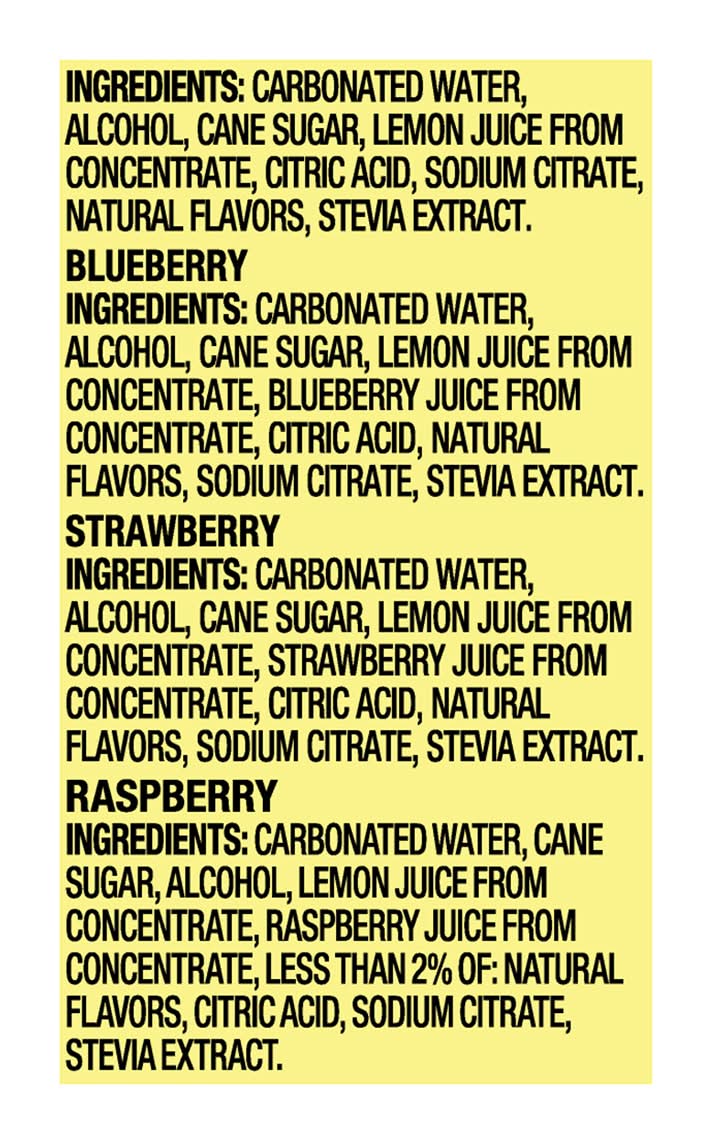 INGREDIENTS: CARBONATED WATER, ALCOHOL, CANE SUGAR, LEMON JUICE FROM CONCENTRATE, CITRIC ACID, SODIUM CITRATE, NATURAL FLAVORS, STEVIA EXTRACT.

BLUEBERRY
INGREDIENTS: CARBONATED WATER, ALCOHOL, CANE SUGAR, LEMON JUICE FROM CONCENTRATE, BLUEBERRY JUICE FROM CONCENTRATE, CITRIC ACID, NATURAL FLAVORS, SODIUM CITRATE, STEVIA EXTRACT.

STRAWBERRY
INGREDIENTS: CARBONATED WATER, ALCOHOL, CANE SUGAR, LEMON JUICE FROM CONCENTRATE, STRAWBERRY JUICE FROM CONCENTRATE, CITRIC ACID, NATURAL FLAVORS, SODIUM CITRATE, STEVIA EXTRACT.

RASPBERRY
INGREDIENTS: CARBONATED WATER, CANE SUGAR, ALCOHOL, LEMON JUICE FROM CONCENTRATE, RASPBERRY JUICE FROM CONCENTRATE, LESS THAN 2% OF: NATURAL FLAVORS, CITRIC ACID, SODIUM CITRATE, STEVIA EXTRACT.